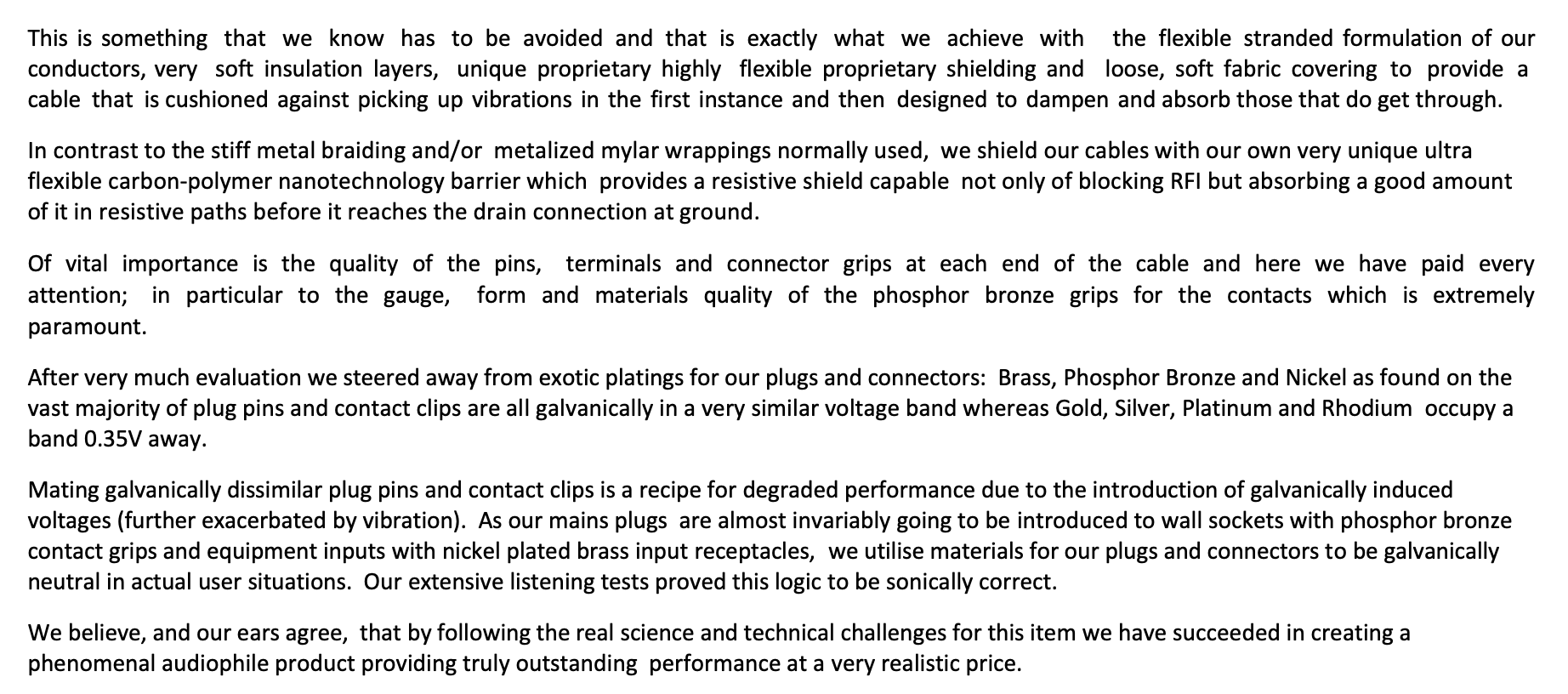 This is something that we know has to be avoided and that is exactly what we achieve with the flexible stranded formulation of our conductors, very soft insulation layers, unique proprietary highly flexible proprietary shielding and loose, soft fabric covering to provide a cable that is cushioned against picking up vibrations in the first instance and then designed to dampen and absorb those that do get through.

In contrast to the stiff metal braiding and/or metalized mylar wrappings normally used, we shield our cables with our own very unique ultra flexible carbon-polymer nanotechnology barrier which provides a resistive shield capable not only of blocking RFI but absorbing a good amount of it in resistive paths before it reaches the drain connection at ground.

Of vital importance is the quality of the pins, terminals and connector grips at each end of the cable and here we have paid every attention; in particular to the gauge, form and materials quality of the phosphor bronze grips for the contacts which is extremely paramount.

After very much evaluation we steered away from exotic platings for our plugs and connectors: Brass, Phosphor Bronze and Nickel as found on the vast majority of plug pins and contact clips are all galvanically in a very similar voltage band whereas Gold, Silver, Platinum and Rhodium occupy a band 0.35V away.

Mating galvanically dissimilar plug pins and contact clips is a recipe for degraded performance due to the introduction of galvanically induced voltages (further exacerbated by vibration). As our mains plugs are almost invariably going to be introduced to wall sockets with phosphor bronze contact grips and equipment inputs with nickel plated brass input receptacles, we utilise materials for our plugs and connectors to be galvanically neutral in actual user situations. Our extensive listening tests proved this logic to be sonically correct.

We believe, and our ears agree, that by following the real science and technical challenges for this item we have succeeded in creating a phenomenal audiophile product providing truly outstanding performance at a very realistic price.